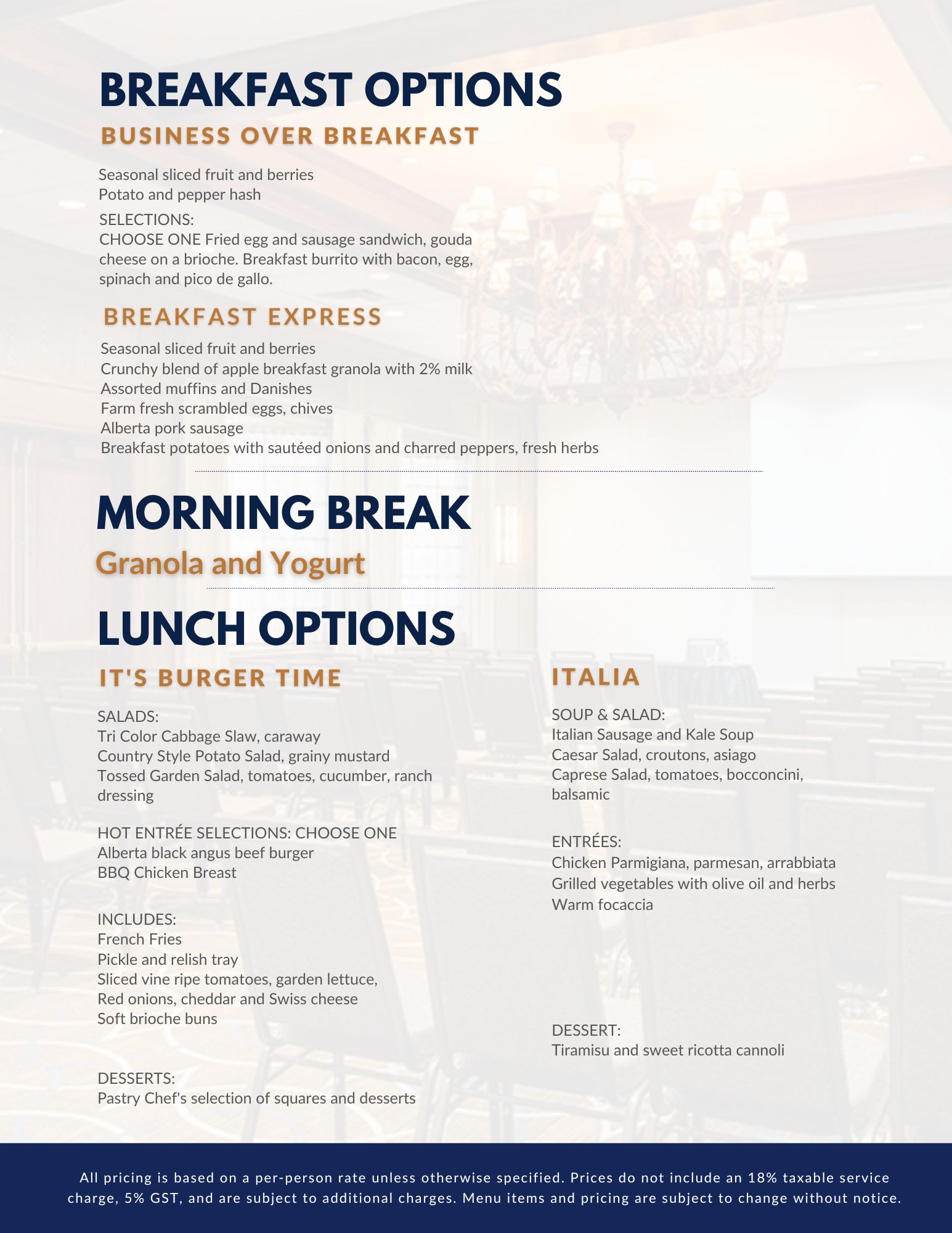 BREAKFAST OPTIONS

BUSINESS OVER BREAKFAST

Seasonal sliced fruit and berries
Potato and pepper hash

SELECTIONS:
CHOOSE ONE Fried egg and sausage sandwich, gouda cheese on a brioche. Breakfast burrito with bacon, egg, spinach and pico de gallo.

BREAKFAST EXPRESS

Seasonal sliced fruit and berries
Crunchy blend of apple breakfast granola with 2% milk
Assorted muffins and Danishes
Farm fresh scrambled eggs, chives
Alberta pork sausage
Breakfast potatoes with sautéed onions and charred peppers, fresh herbs

MORNING BREAK

Granola and Yogurt

LUNCH OPTIONS

IT'S BURGER TIME

SALADS:
Tri Color Cabbage Slaw, caraway
Country Style Potato Salad, grainy mustard
Tossed Garden Salad, tomatoes, cucumber, ranch dressing

HOT ENTRÉE SELECTIONS: CHOOSE ONE
Alberta black angus beef burger
BBQ Chicken Breast

INCLUDES:
French Fries
Pickle and relish tray
Sliced vine ripe tomatoes, garden lettuce,
Red onions, cheddar and Swiss cheese
Soft brioche buns

DESSERTS:
Pastry Chef's selection of squares and desserts

ITALIA

SOUP & SALAD:
Italian Sausage and Kale Soup
Caesar Salad, croutons, asiago
Caprese Salad, tomatoes, bocconcini, balsamic

ENTRÉES:
Chicken Parmigiana, parmesan, arrabbiata
Grilled vegetables with olive oil and herbs
Warm focaccia

DESSERT:
Tiramisu and sweet ricotta cannoli

All pricing is based on a per-person rate unless otherwise specified. Prices do not include an 18% taxable service charge, 5% GST, and are subject to additional charges. Menu items and pricing are subject to change without notice.